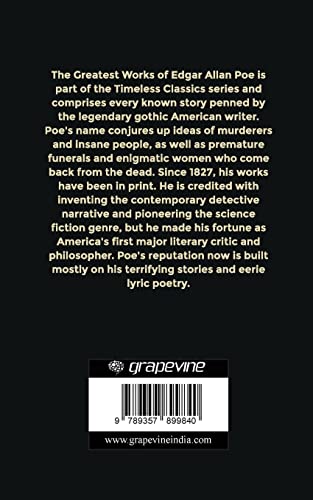 The Greatest Works of Edgar Allan Poe is part of the Timeless Classics series and comprises every known story penned by the legendary gothic American writer. Poe's name conjures up ideas of murderers and insane people, as well as premature funerals and enigmatic women who come back from the dead. Since 1827, his works have been in print. He is credited with inventing the contemporary detective narrative and pioneering the science fiction genre, but he made his fortune as America's first major literary critic and philosopher. Poe's reputation now is built mostly on his terrifying stories and eerie lyric poetry.

grapevine

9 789357 899840

www.grapevineindia.com